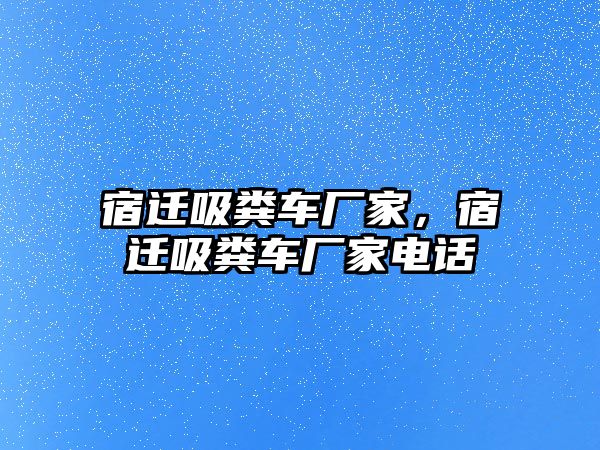 宿迁吸粪车厂家，宿迁吸粪车厂家电话